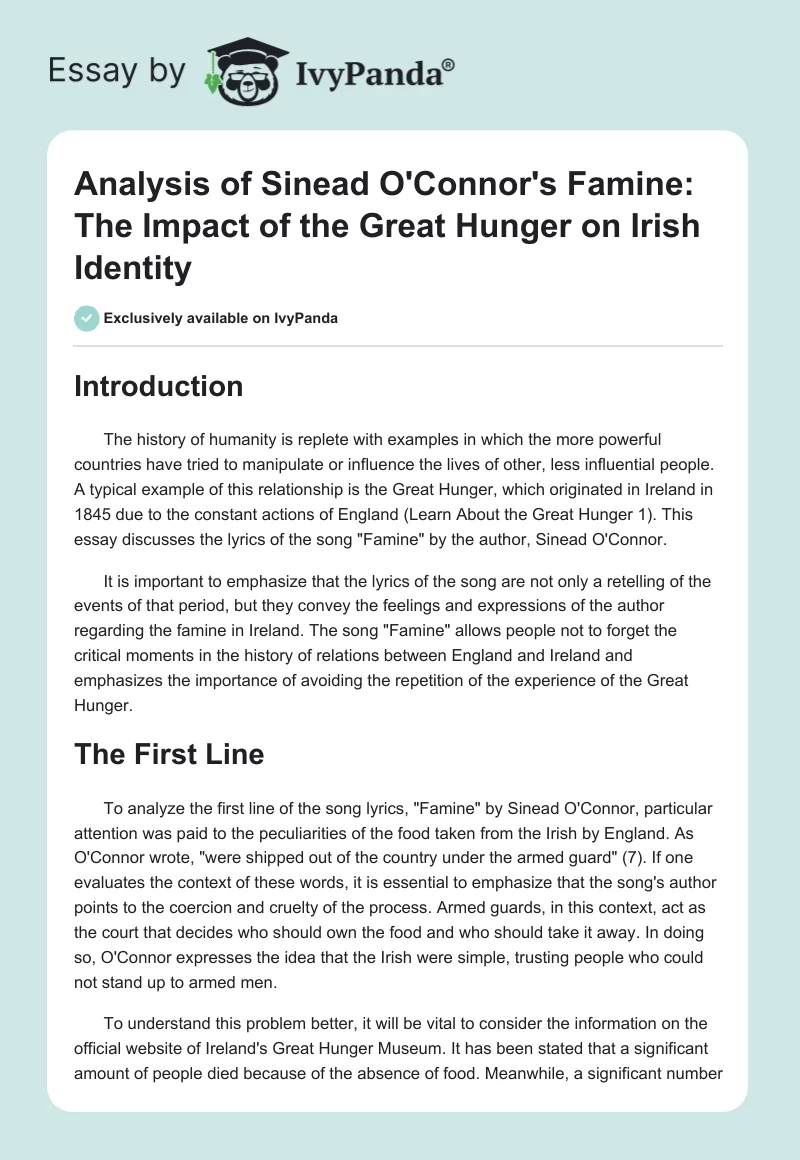 Essay by IvyPanda®

Analysis of Sinead O'Connor's Famine: The Impact of the Great Hunger on Irish Identity

Exclusively available on IvyPanda

Introduction

The history of humanity is replete with examples in which the more powerful countries have tried to manipulate or influence the lives of other, less influential people. A typical example of this relationship is the Great Hunger, which originated in Ireland in 1845 due to the constant actions of England (Learn About the Great Hunger 1). This essay discusses the lyrics of the song "Famine" by the author, Sinead O'Connor.

It is important to emphasize that the lyrics of the song are not only a retelling of the events of that period, but they convey the feelings and expressions of the author regarding the famine in Ireland. The song "Famine" allows people not to forget the critical moments in the history of relations between England and Ireland and emphasizes the importance of avoiding the repetition of the experience of the Great Hunger.

The First Line

To analyze the first line of the song lyrics, "Famine" by Sinead O'Connor, particular attention was paid to the peculiarities of the food taken from the Irish by England. As O'Connor wrote, "were shipped out of the country under the armed guard" (7). If one evaluates the context of these words, it is essential to emphasize that the song's author points to the coercion and cruelty of the process. Armed guards, in this context, act as the court that decides who should own the food and who should take it away. In doing so, O'Connor expresses the idea that the Irish were simple, trusting people who could not stand up to armed men.

To understand this problem better, it will be vital to consider the information on the official website of Ireland's Great Hunger Museum. It has been stated that a significant amount of people died because of the absence of food. Meanwhile, a significant number